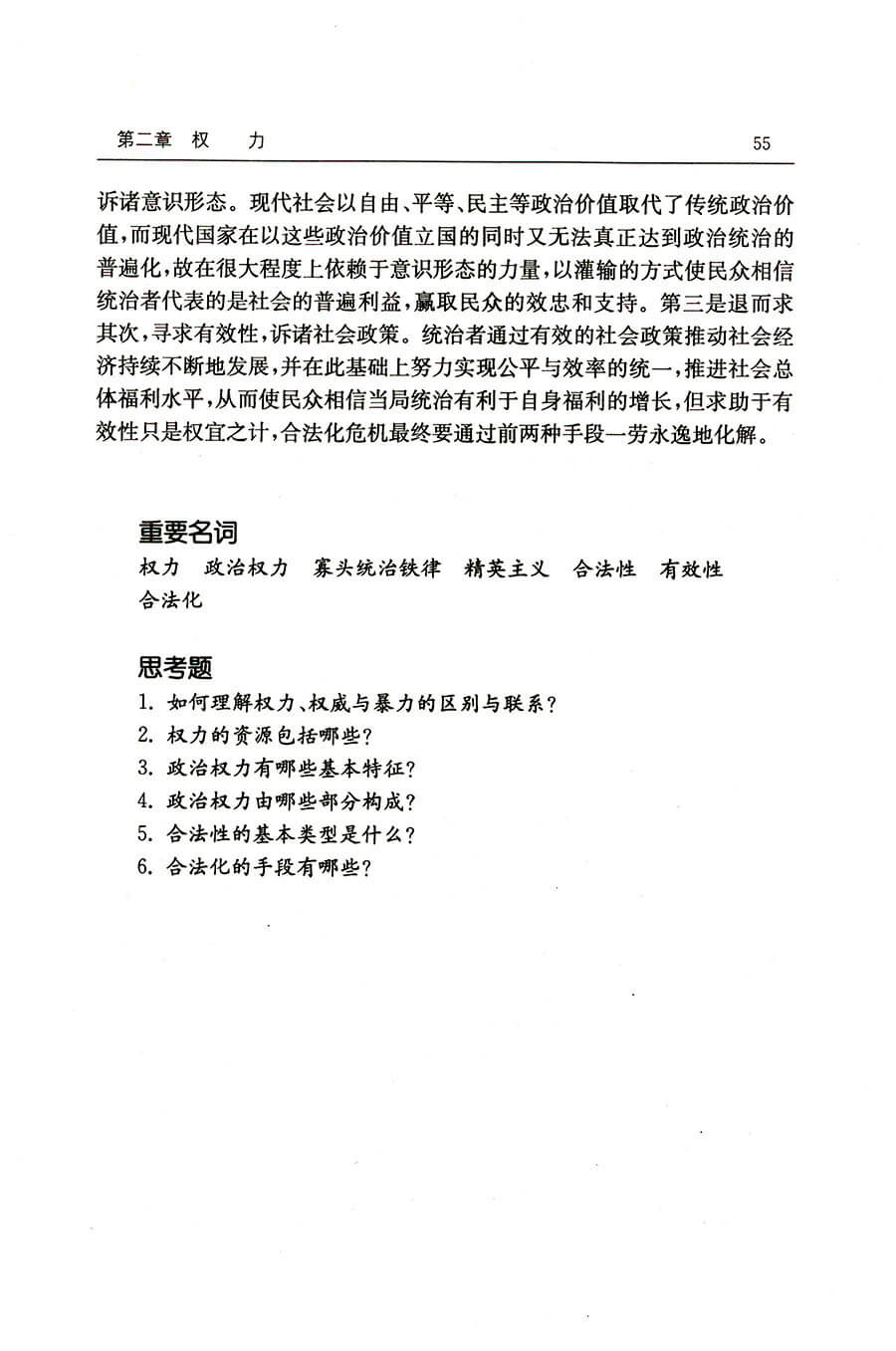 第二章　权　　力　　55

诉诸意识形态。现代社会以自由、平等、民主等政治价值取代了传统政治价值，而现代国家在以这些政治价值立国的同时又无法真正达到政治统治的普遍化，故在很大程度上依赖于意识形态的力量，以灌输的方式使民众相信统治者代表的是社会的普遍利益，赢取民众的效忠和支持。第三是退而求其次，寻求有效性，诉诸社会政策。统治者通过有效的社会政策推动社会经济持续不断地发展，并在此基础上努力实现公平与效率的统一，推进社会总体福利水平，从而使民众相信当局统治有利于自身福利的增长，但求助于有效性只是权宜之计，合法化危机最终要通过前两种手段一劳永逸地化解。

重要名词

权力　政治权力　寡头统治铁律　精英主义　合法性　有效性　合法化

思考题

1. 如何理解权力、权威与暴力的区别与联系？
2. 权力的资源包括哪些？
3. 政治权力有哪些基本特征？
4. 政治权力由哪些部分构成？
5. 合法性的基本类型是什么？
6. 合法化的手段有哪些？